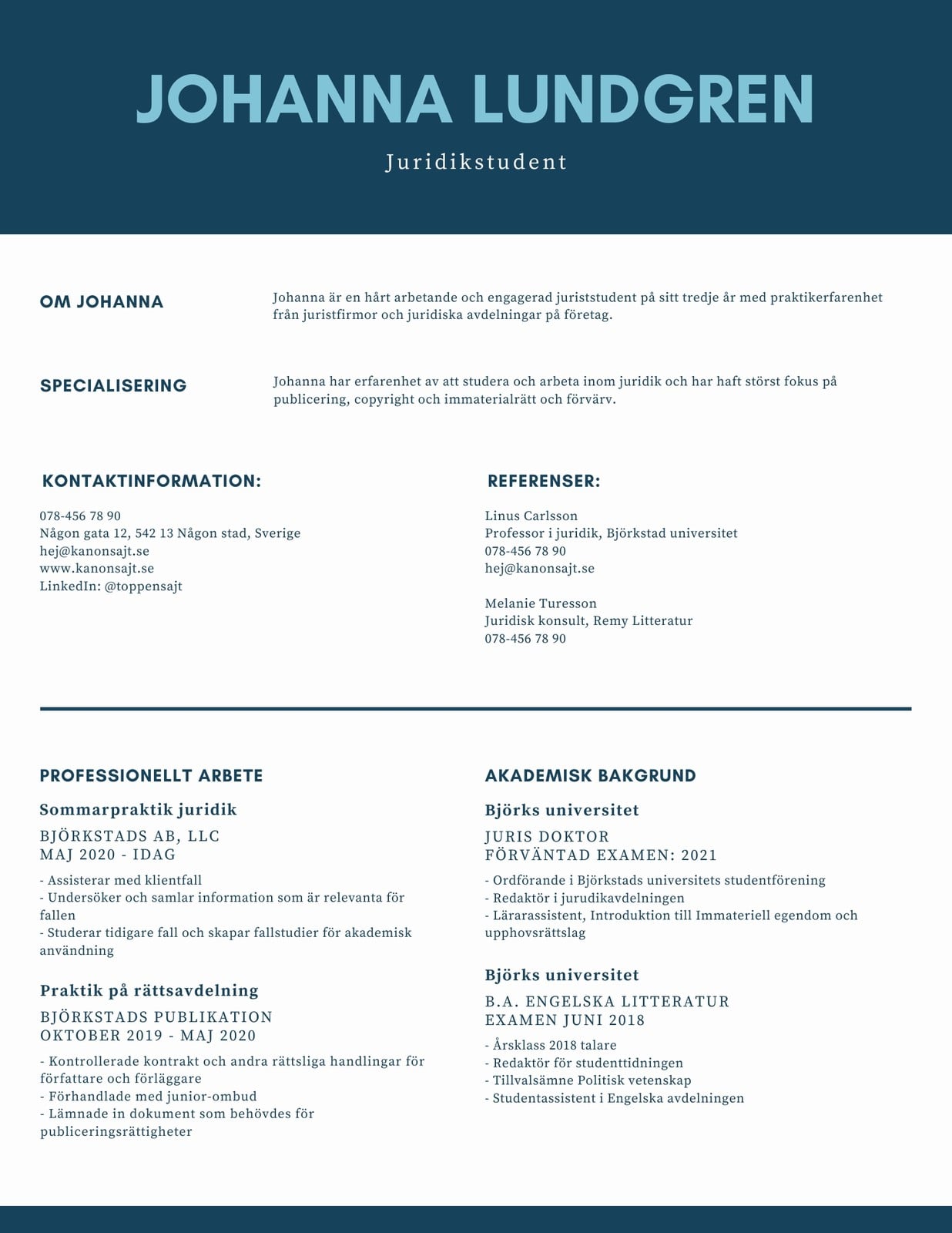 JOHANNA LUNDGREN

Juridikstudent

OM JOHANNA

Johanna är en hårt arbetande och engagerad juriststudent på sitt tredje år med praktikerfarenhet från juristfirmor och juridiska avdelningar på företag.

SPECIALISERING

Johanna har erfarenhet av att studera och arbeta inom juridik och har haft störst fokus på publicering, copyright och immaterialrätt och förvärv.

KONTAKTINFORMATION:

078-456 78 90
Någon gata 12, 542 13 Någon stad, Sverige
hej@kanonsajt.se
www.kanonsajt.se
LinkedIn: @toppensajt

REFERENSER:

Linus Carlsson
Professor i juridik, Björkstad universitet
078-456 78 90
hej@kanonsajt.se

Melanie Turesson
Juridisk konsult, Remy Litteratur
078-456 78 90

PROFESSIONELLT ARBETE

Sommarpraktik juridik

BJÖRKSTADS AB, LLC
MAJ 2020 - IDAG

- Assisterar med klientfall
- Undersöker och samlar information som är relevanta för fallen
- Studerar tidigare fall och skapar fallstudier för akademisk användning

Praktik på rättsavdelning

BJÖRKSTADS PUBLIKATION
OKTOBER 2019 - MAJ 2020

- Kontrollerade kontrakt och andra rättsliga handlingar för författare och förläggare
- Förhandlade med junior-ombud
- Lämnade in dokument som behövdes för publiceringsrättigheter

AKADEMISK BAKGRUND

Björks universitet

JURIS DOKTOR
FÖRVÄNTAD EXAMEN: 2021

- Ordförande i Björkstads universitets studentförening
- Redaktör i jurudikavdelningen
- Lärarassistent, Introduktion till Immateriell egendom och upphovsrättslag

Björks universitet

B.A. ENGELSKA LITTERATUR
EXAMEN JUNI 2018

- Årsklass 2018 talare
- Redaktör för studenttidningen
- Tillvalsämne Politisk vetenskap
- Studentassistent i Engelska avdelningen